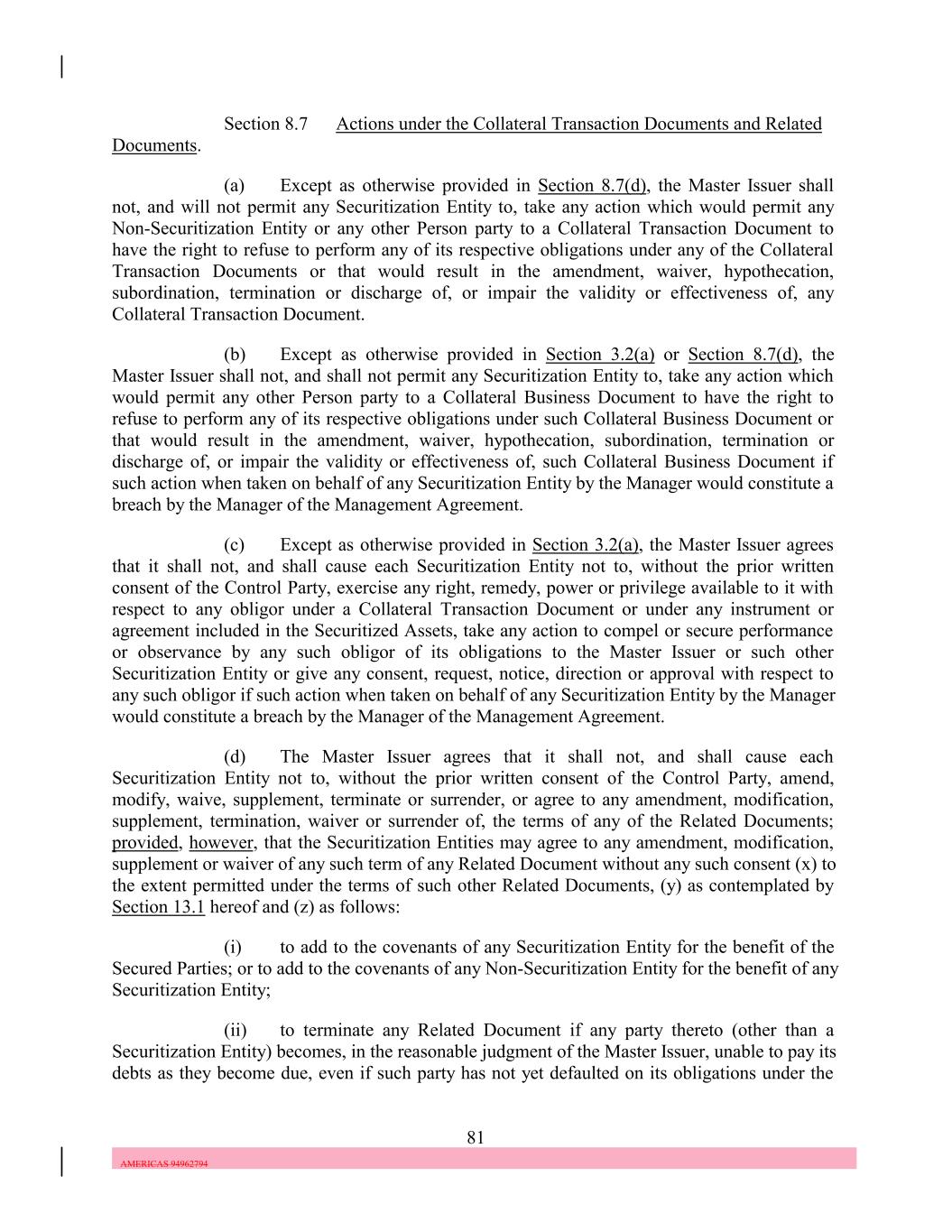 Section 8.7 Actions under the Collateral Transaction Documents and Related Documents.

(a) Except as otherwise provided in Section 8.7(d), the Master Issuer shall not, and will not permit any Securitization Entity to, take any action which would permit any Non-Securitization Entity or any other Person party to a Collateral Transaction Document to have the right to refuse to perform any of its respective obligations under any of the Collateral Transaction Documents or that would result in the amendment, waiver, hypothecation, subordination, termination or discharge of, or impair the validity or effectiveness of, any Collateral Transaction Document.

(b) Except as otherwise provided in Section 3.2(a) or Section 8.7(d), the Master Issuer shall not, and shall not permit any Securitization Entity to, take any action which would permit any other Person party to a Collateral Business Document to have the right to refuse to perform any of its respective obligations under such Collateral Business Document or that would result in the amendment, waiver, hypothecation, subordination, termination or discharge of, or impair the validity or effectiveness of, such Collateral Business Document if such action when taken on behalf of any Securitization Entity by the Manager would constitute a breach by the Manager of the Management Agreement.

(c) Except as otherwise provided in Section 3.2(a), the Master Issuer agrees that it shall not, and shall cause each Securitization Entity not to, without the prior written consent of the Control Party, exercise any right, remedy, power or privilege available to it with respect to any obligor under a Collateral Transaction Document or under any instrument or agreement included in the Securitized Assets, take any action to compel or secure performance or observance by any such obligor of its obligations to the Master Issuer or such other Securitization Entity or give any consent, request, notice, direction or approval with respect to any such obligor if such action when taken on behalf of any Securitization Entity by the Manager would constitute a breach by the Manager of the Management Agreement.

(d) The Master Issuer agrees that it shall not, and shall cause each Securitization Entity not to, without the prior written consent of the Control Party, amend, modify, waive, supplement, terminate or surrender, or agree to any amendment, modification, supplement, termination, waiver or surrender of, the terms of any of the Related Documents; provided, however, that the Securitization Entities may agree to any amendment, modification, supplement or waiver of any such term of any Related Document without any such consent (x) to the extent permitted under the terms of such other Related Documents, (y) as contemplated by Section 13.1 hereof and (z) as follows:

(i) to add to the covenants of any Securitization Entity for the benefit of the Secured Parties; or to add to the covenants of any Non-Securitization Entity for the benefit of any Securitization Entity;

(ii) to terminate any Related Document if any party thereto (other than a Securitization Entity) becomes, in the reasonable judgment of the Master Issuer, unable to pay its debts as they become due, even if such party has not yet defaulted on its obligations under the

81

AMERICAS 94962794